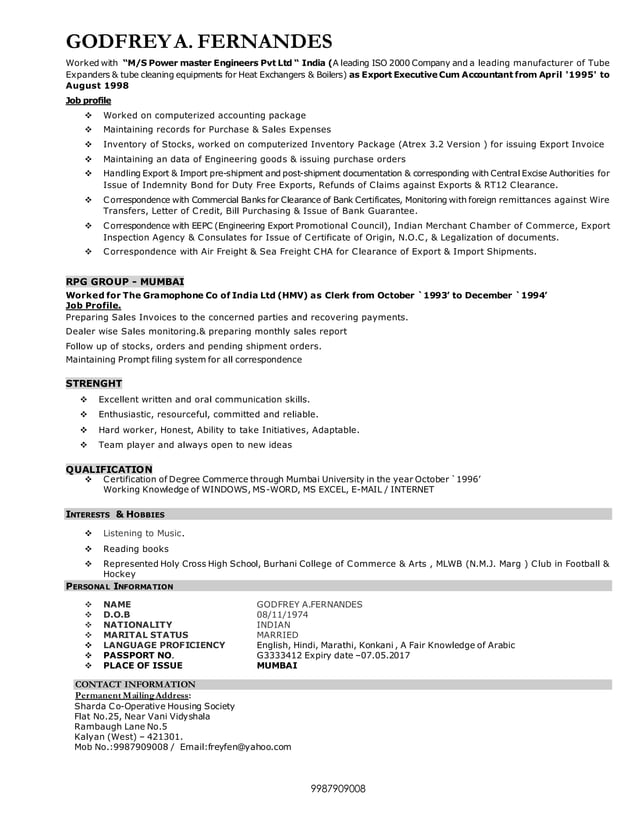 GODFREY A. FERNANDES

Worked with "M/S Power master Engineers Pvt Ltd " India (A leading ISO 2000 Company and a leading manufacturer of Tube Expanders & tube cleaning equipments for Heat Exchangers & Boilers) as Export Executive Cum Accountant from April '1995' to August 1998

Job profile

❖ Worked on computerized accounting package
❖ Maintaining records for Purchase & Sales Expenses
❖ Inventory of Stocks, worked on computerized Inventory Package (Atrex 3.2 Version ) for issuing Export Invoice
❖ Maintaining an data of Engineering goods & issuing purchase orders
❖ Handling Export & Import pre-shipment and post-shipment documentation & corresponding with Central Excise Authorities for Issue of Indemnity Bond for Duty Free Exports, Refunds of Claims against Exports & RT12 Clearance.
❖ Correspondence with Commercial Banks for Clearance of Bank Certificates, Monitoring with foreign remittances against Wire Transfers, Letter of Credit, Bill Purchasing & Issue of Bank Guarantee.
❖ Correspondence with EEPC (Engineering Export Promotional Council), Indian Merchant Chamber of Commerce, Export Inspection Agency & Consulates for Issue of Certificate of Origin, N.O.C, & Legalization of documents.
❖ Correspondence with Air Freight & Sea Freight CHA for Clearance of Export & Import Shipments.

RPG GROUP - MUMBAI

Worked for The Gramophone Co of India Ltd (HMV) as Clerk from October `1993' to December `1994'
Job Profile.
Preparing Sales Invoices to the concerned parties and recovering payments.
Dealer wise Sales monitoring.& preparing monthly sales report
Follow up of stocks, orders and pending shipment orders.
Maintaining Prompt filing system for all correspondence

STRENGHT

❖ Excellent written and oral communication skills.
❖ Enthusiastic, resourceful, committed and reliable.
❖ Hard worker, Honest, Ability to take Initiatives, Adaptable.
❖ Team player and always open to new ideas

QUALIFICATION
❖ Certification of Degree Commerce through Mumbai University in the year October `1996'
Working Knowledge of WINDOWS, MS-WORD, MS EXCEL, E-MAIL / INTERNET

INTERESTS & HOBBIES

❖ Listening to Music.
❖ Reading books
❖ Represented Holy Cross High School, Burhani College of Commerce & Arts , MLWB (N.M.J. Marg ) Club in Football & Hockey

PERSONAL INFORMATION

| | |
|---|---|
| ❖ NAME | GODFREY A.FERNANDES |
| ❖ D.O.B | 08/11/1974 |
| ❖ NATIONALITY | INDIAN |
| ❖ MARITAL STATUS | MARRIED |
| ❖ LANGUAGE PROFICIENCY | English, Hindi, Marathi, Konkani , A Fair Knowledge of Arabic |
| ❖ PASSPORT NO. | G3333412 Expiry date –07.05.2017 |
| ❖ PLACE OF ISSUE | MUMBAI |

CONTACT INFORMATION
Permanent Mailing Address:
Sharda Co-Operative Housing Society
Flat No.25, Near Vani Vidyshala
Rambaugh Lane No.5
Kalyan (West) – 421301.
Mob No.:9987909008 / Email:freyfen@yahoo.com

9987909008